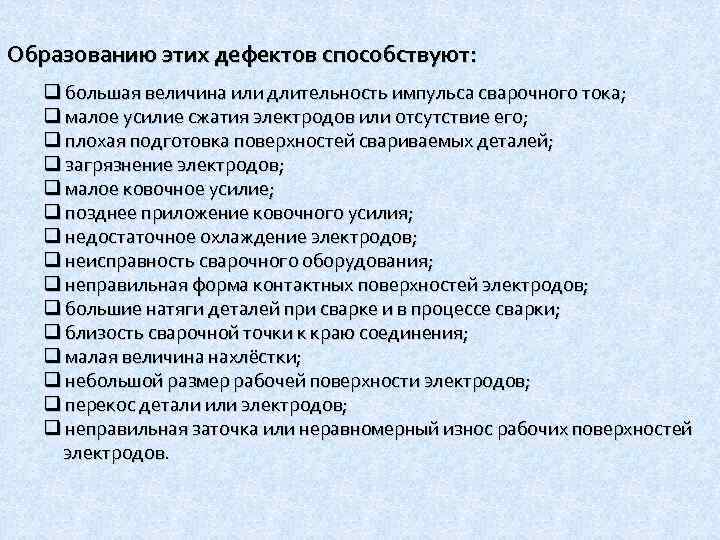 Образованию этих дефектов способствуют:

❑ большая величина или длительность импульса сварочного тока;
❑ малое усилие сжатия электродов или отсутствие его;
❑ плохая подготовка поверхностей свариваемых деталей;
❑ загрязнение электродов;
❑ малое ковочное усилие;
❑ позднее приложение ковочного усилия;
❑ недостаточное охлаждение электродов;
❑ неисправность сварочного оборудования;
❑ неправильная форма контактных поверхностей электродов;
❑ большие натяги деталей при сварке и в процессе сварки;
❑ близость сварочной точки к краю соединения;
❑ малая величина нахлёстки;
❑ небольшой размер рабочей поверхности электродов;
❑ перекос детали или электродов;
❑ неправильная заточка или неравномерный износ рабочих поверхностей электродов.